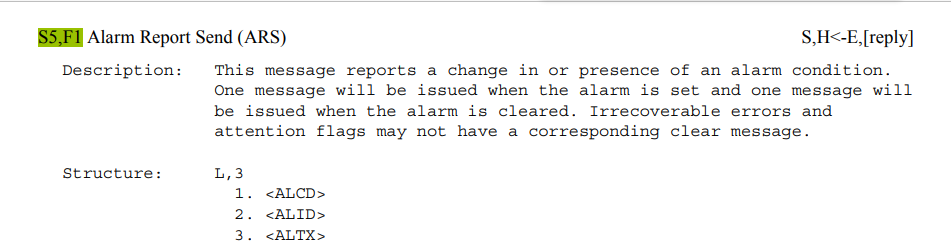 S5,F1 Alarm Report Send (ARS) S,H<-E,[reply]

Description: This message reports a change in or presence of an alarm condition. One message will be issued when the alarm is set and one message will be issued when the alarm is cleared. Irrecoverable errors and attention flags may not have a corresponding clear message.

Structure: L,3
1. <ALCD>
2. <ALID>
3. <ALTX>